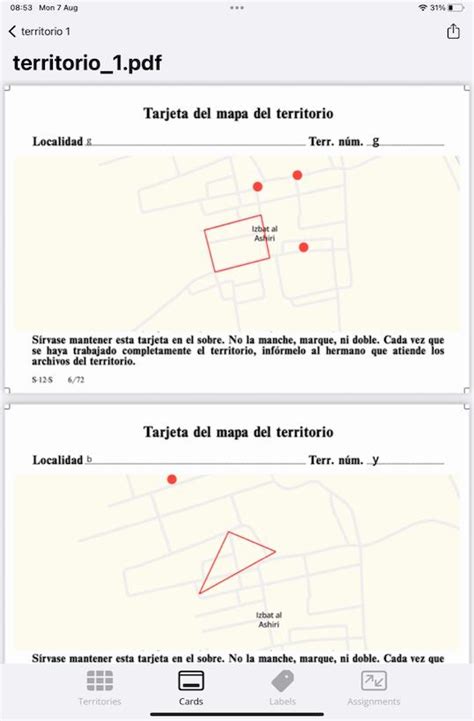 08:53 Mon 7 Aug
31%

territorio 1

territorio_1.pdf

Tarjeta del mapa del territorio

Localidad g Terr. núm. g

Izbat al Ashiri

Sírvase mantener esta tarjeta en el sobre. No la manche, marque, ni doble. Cada vez que se haya trabajado completamente el territorio, infórmelo al hermano que atiende los archivos del territorio.

S-12-S 6/72

Tarjeta del mapa del territorio

Localidad b Terr. núm. y

Izbat al Ashiri

Sírvase mantener esta tarjeta en el sobre. No la manche, marque, ni doble. Cada vez que

Territories
Cards
Labels
Assignments